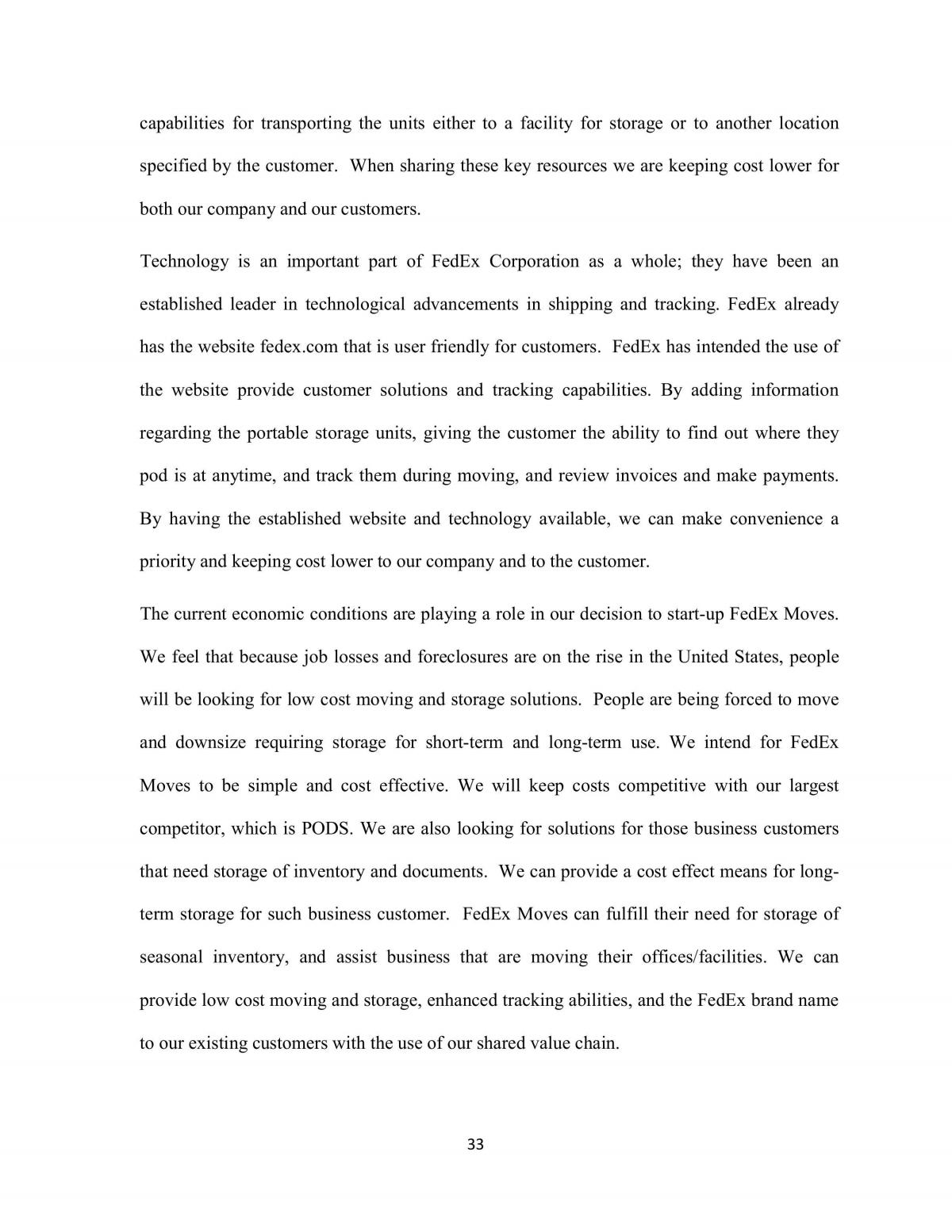 capabilities for transporting the units either to a facility for storage or to another location specified by the customer. When sharing these key resources we are keeping cost lower for both our company and our customers.

Technology is an important part of FedEx Corporation as a whole; they have been an established leader in technological advancements in shipping and tracking. FedEx already has the website fedex.com that is user friendly for customers. FedEx has intended the use of the website provide customer solutions and tracking capabilities. By adding information regarding the portable storage units, giving the customer the ability to find out where they pod is at anytime, and track them during moving, and review invoices and make payments. By having the established website and technology available, we can make convenience a priority and keeping cost lower to our company and to the customer.

The current economic conditions are playing a role in our decision to start-up FedEx Moves. We feel that because job losses and foreclosures are on the rise in the United States, people will be looking for low cost moving and storage solutions. People are being forced to move and downsize requiring storage for short-term and long-term use. We intend for FedEx Moves to be simple and cost effective. We will keep costs competitive with our largest competitor, which is PODS. We are also looking for solutions for those business customers that need storage of inventory and documents. We can provide a cost effect means for long-term storage for such business customer. FedEx Moves can fulfill their need for storage of seasonal inventory, and assist business that are moving their offices/facilities. We can provide low cost moving and storage, enhanced tracking abilities, and the FedEx brand name to our existing customers with the use of our shared value chain.

33